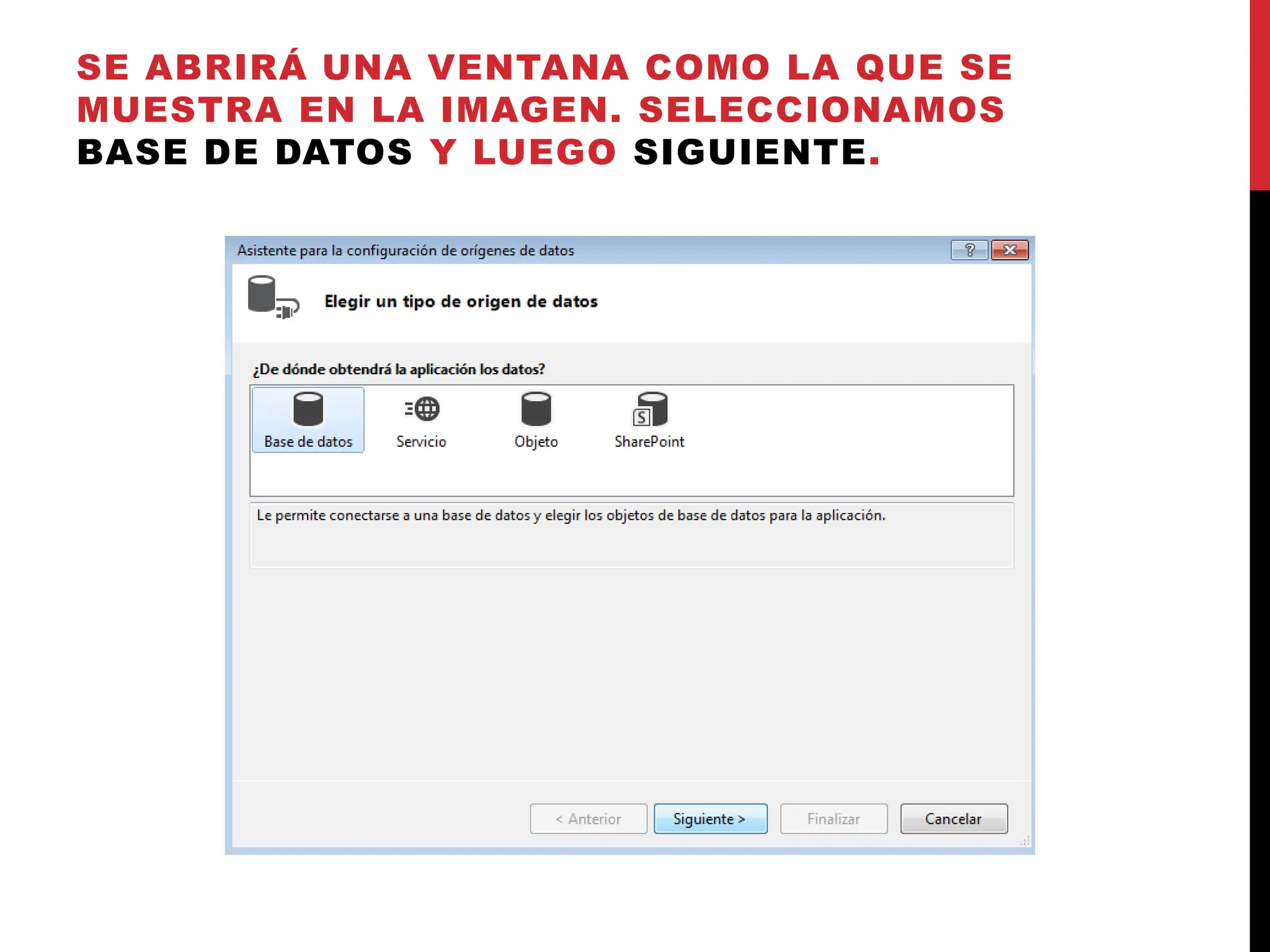 SE ABRIRÁ UNA VENTANA COMO LA QUE SE MUESTRA EN LA IMAGEN. SELECCIONAMOS BASE DE DATOS Y LUEGO SIGUIENTE.

Asistente para la configuración de orígenes de datos

?

Elegir un tipo de origen de datos

¿De dónde obtendrá la aplicación los datos?

Base de datos

Servicio

Objeto

SharePoint

Le permite conectarse a una base de datos y elegir los objetos de base de datos para la aplicación.

< Anterior

Siguiente >

Finalizar

Cancelar